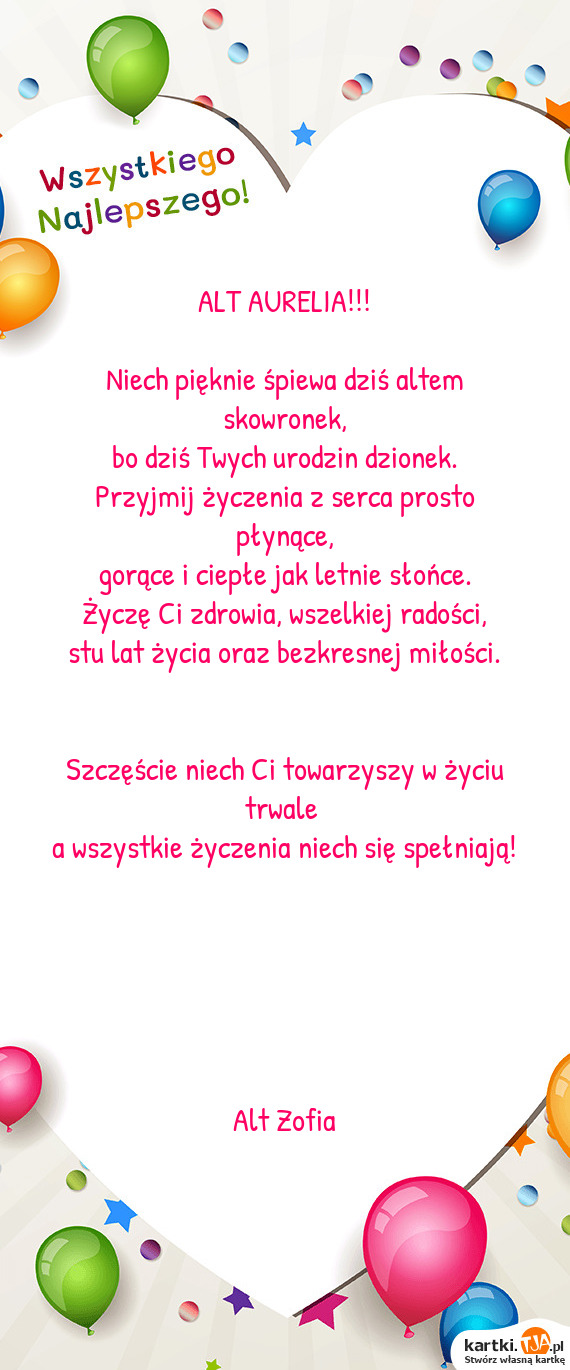 Wszystkiego Najlepszego!

ALT AURELIA!!!

Niech pięknie śpiewa dziś altem skowronek,
bo dziś Twych urodzin dzionek.
Przyjmij życzenia z serca prosto płynące,
gorące i ciepłe jak letnie słońce.
Życzę Ci zdrowia, wszelkiej radości,
stu lat życia oraz bezkresnej miłości.

Szczęście niech Ci towarzyszy w życiu trwale
a wszystkie życzenia niech się spełniają!

Alt Zofia

kartki.TJA.pl
Stwórz własną kartkę